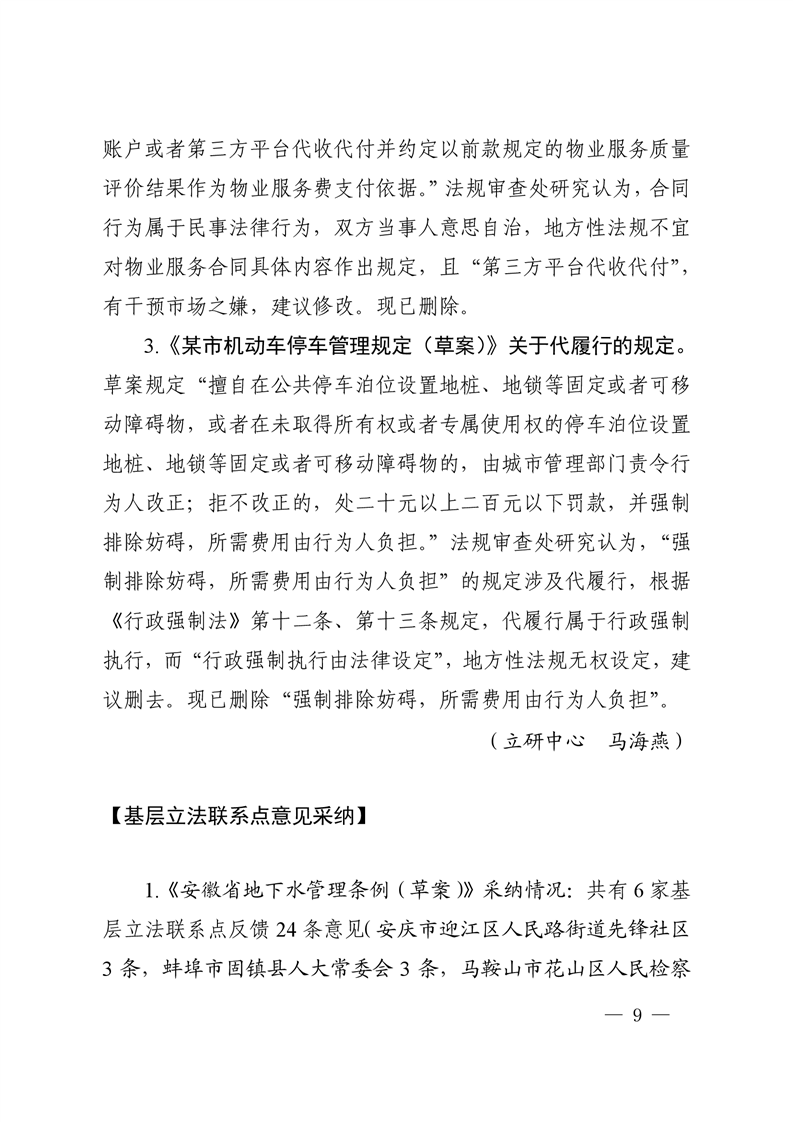 账户或者第三方平台代收代付并约定以前款规定的物业服务质量评价结果作为物业服务费支付依据。”法规审查处研究认为，合同行为属于民事法律行为，双方当事人意思自治，地方性法规不宜对物业服务合同具体内容作出规定，且“第三方平台代收代付”，有干预市场之嫌，建议修改。现已删除。

3.《某市机动车停车管理规定（草案）》关于代履行的规定。草案规定“擅自在公共停车泊位设置地桩、地锁等固定或者可移动障碍物，或者在未取得所有权或者专属使用权的停车泊位设置地桩、地锁等固定或者可移动障碍物的，由城市管理部门责令行为人改正；拒不改正的，处二十元以上二百元以下罚款，并强制排除妨碍，所需费用由行为人负担。”法规审查处研究认为，“强制排除妨碍，所需费用由行为人负担”的规定涉及代履行，根据《行政强制法》第十二条、第十三条规定，代履行属于行政强制执行，而“行政强制执行由法律设定”，地方性法规无权设定，建议删去。现已删除“强制排除妨碍，所需费用由行为人负担”。

（立研中心　马海燕）

【基层立法联系点意见采纳】

1.《安徽省地下水管理条例（草案）》采纳情况：共有6家基层立法联系点反馈24条意见（安庆市迎江区人民路街道先锋社区3条，蚌埠市固镇县人大常委会3条，马鞍山市花山区人民检察

— 9 —